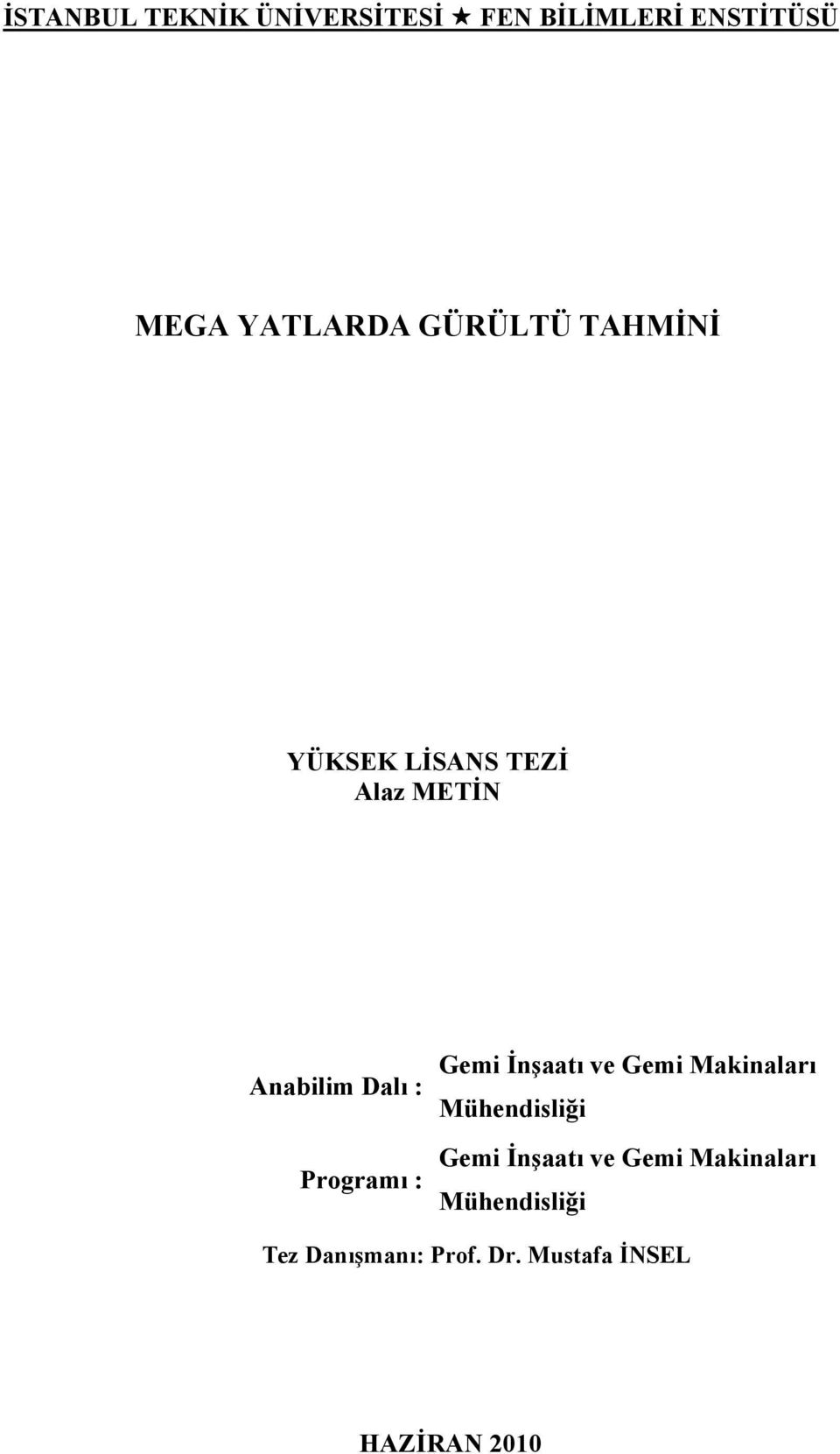 İSTANBUL TEKNİK ÜNİVERSİTESİ ★ FEN BİLİMLERİ ENSTİTÜSÜ

MEGA YATLARDA GÜRÜLTÜ TAHMİNİ

YÜKSEK LİSANS TEZİ
Alaz METİN

Anabilim Dalı : Gemi İnşaatı ve Gemi Makinaları Mühendisliği

Programı : Gemi İnşaatı ve Gemi Makinaları Mühendisliği

Tez Danışmanı: Prof. Dr. Mustafa İNSEL

HAZİRAN 2010